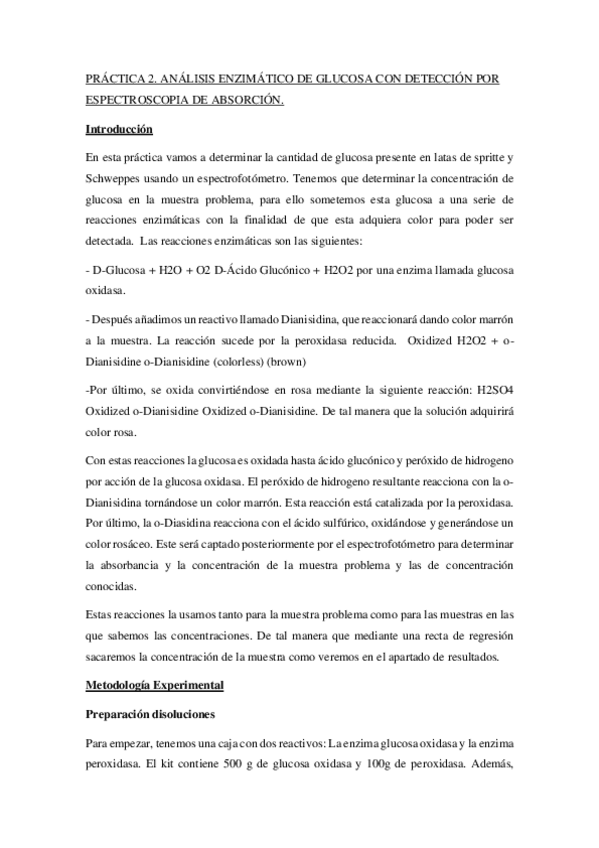 PRÁCTICA 2. ANÁLISIS ENZIMÁTICO DE GLUCOSA CON DETECCIÓN POR ESPECTROSCOPIA DE ABSORCIÓN.

Introducción

En esta práctica vamos a determinar la cantidad de glucosa presente en latas de spritte y Schweppes usando un espectrofotómetro. Tenemos que determinar la concentración de glucosa en la muestra problema, para ello sometemos esta glucosa a una serie de reacciones enzimáticas con la finalidad de que esta adquiera color para poder ser detectada. Las reacciones enzimáticas son las siguientes:

- D-Glucosa + H2O + O2 D-Ácido Glucónico + H2O2 por una enzima llamada glucosa oxidasa.

- Después añadimos un reactivo llamado Dianisidina, que reaccionará dando color marrón a la muestra. La reacción sucede por la peroxidasa reducida. Oxidized H2O2 + o-Dianisidine o-Dianisidine (colorless) (brown)

-Por último, se oxida convirtiéndose en rosa mediante la siguiente reacción: H2SO4 Oxidized o-Dianisidine Oxidized o-Dianisidine. De tal manera que la solución adquirirá color rosa.

Con estas reacciones la glucosa es oxidada hasta ácido glucónico y peróxido de hidrogeno por acción de la glucosa oxidasa. El peróxido de hidrogeno resultante reacciona con la o-Dianisidina tornándose un color marrón. Esta reacción está catalizada por la peroxidasa. Por último, la o-Diasidina reacciona con el ácido sulfúrico, oxidándose y generándose un color rosáceo. Este será captado posteriormente por el espectrofotómetro para determinar la absorbancia y la concentración de la muestra problema y las de concentración conocidas.

Estas reacciones la usamos tanto para la muestra problema como para las muestras en las que sabemos las concentraciones. De tal manera que mediante una recta de regresión sacaremos la concentración de la muestra como veremos en el apartado de resultados.

Metodología Experimental

Preparación disoluciones

Para empezar, tenemos una caja con dos reactivos: La enzima glucosa oxidasa y la enzima peroxidasa. El kit contiene 500 g de glucosa oxidasa y 100g de peroxidasa. Además,